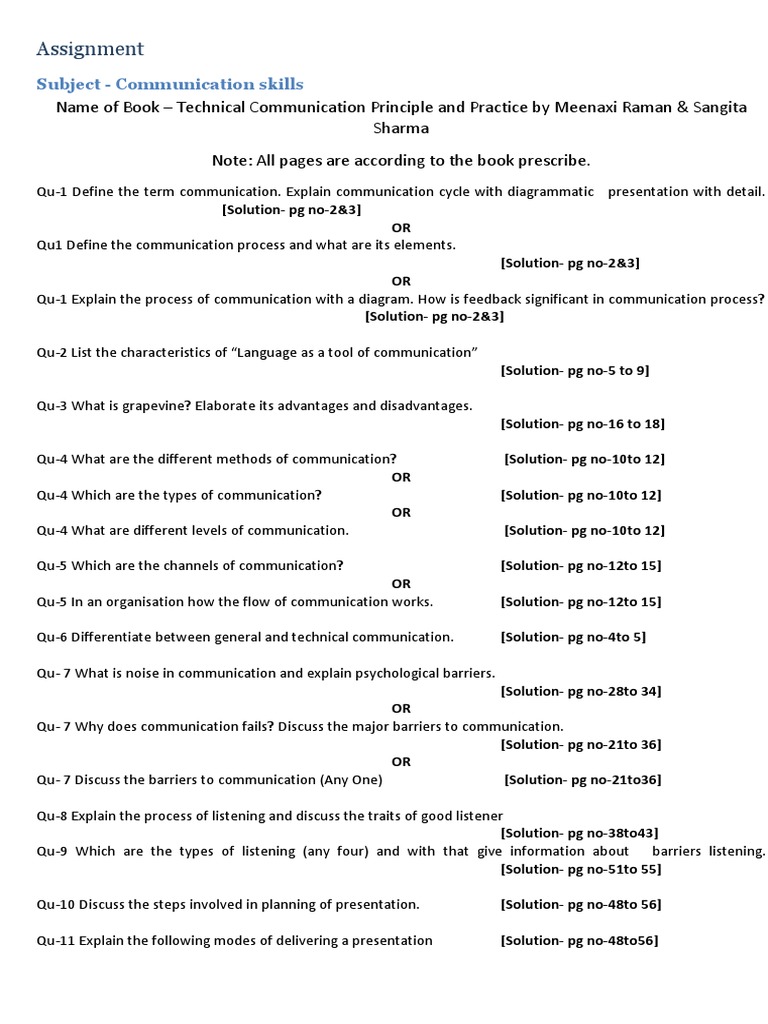 Assignment

Subject - Communication skills

Name of Book – Technical Communication Principle and Practice by Meenaxi Raman & Sangita Sharma

Note: All pages are according to the book prescribe.

Qu-1 Define the term communication. Explain communication cycle with diagrammatic presentation with detail. [Solution- pg no-2&3]

OR

Qu1 Define the communication process and what are its elements. [Solution- pg no-2&3]

OR

Qu-1 Explain the process of communication with a diagram. How is feedback significant in communication process? [Solution- pg no-2&3]

Qu-2 List the characteristics of “Language as a tool of communication” [Solution- pg no-5 to 9]

Qu-3 What is grapevine? Elaborate its advantages and disadvantages. [Solution- pg no-16 to 18]

Qu-4 What are the different methods of communication? [Solution- pg no-10to 12]

OR

Qu-4 Which are the types of communication? [Solution- pg no-10to 12]

OR

Qu-4 What are different levels of communication. [Solution- pg no-10to 12]

Qu-5 Which are the channels of communication? [Solution- pg no-12to 15]

OR

Qu-5 In an organisation how the flow of communication works. [Solution- pg no-12to 15]

Qu-6 Differentiate between general and technical communication. [Solution- pg no-4to 5]

Qu- 7 What is noise in communication and explain psychological barriers. [Solution- pg no-28to 34]

OR

Qu- 7 Why does communication fails? Discuss the major barriers to communication. [Solution- pg no-21to 36]

OR

Qu- 7 Discuss the barriers to communication (Any One) [Solution- pg no-21to36]

Qu-8 Explain the process of listening and discuss the traits of good listener [Solution- pg no-38to43]

Qu-9 Which are the types of listening (any four) and with that give information about barriers listening. [Solution- pg no-51to 55]

Qu-10 Discuss the steps involved in planning of presentation. [Solution- pg no-48to 56]

Qu-11 Explain the following modes of delivering a presentation [Solution- pg no-48to56]